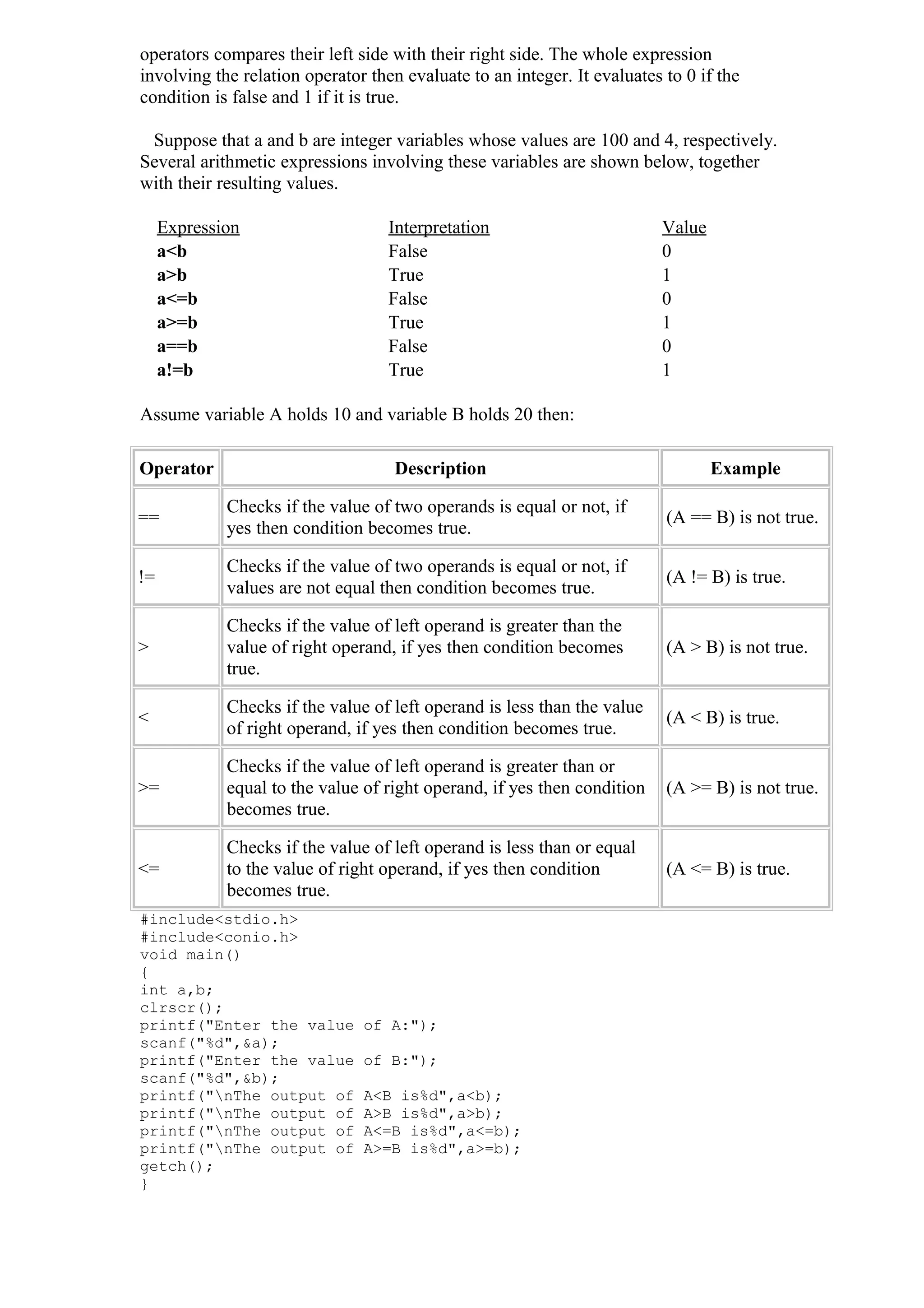 operators compares their left side with their right side. The whole expression involving the relation operator then evaluate to an integer. It evaluates to 0 if the condition is false and 1 if it is true.

Suppose that a and b are integer variables whose values are 100 and 4, respectively. Several arithmetic expressions involving these variables are shown below, together with their resulting values.

| Expression | Interpretation | Value |
|---|---|---|
| a<b | False | 0 |
| a>b | True | 1 |
| a<=b | False | 0 |
| a>=b | True | 1 |
| a==b | False | 0 |
| a!=b | True | 1 |

Assume variable A holds 10 and variable B holds 20 then:

| Operator | Description | Example |
|---|---|---|
| == | Checks if the value of two operands is equal or not, if yes then condition becomes true. | (A == B) is not true. |
| != | Checks if the value of two operands is equal or not, if values are not equal then condition becomes true. | (A != B) is true. |
| > | Checks if the value of left operand is greater than the value of right operand, if yes then condition becomes true. | (A > B) is not true. |
| < | Checks if the value of left operand is less than the value of right operand, if yes then condition becomes true. | (A < B) is true. |
| >= | Checks if the value of left operand is greater than or equal to the value of right operand, if yes then condition becomes true. | (A >= B) is not true. |
| <= | Checks if the value of left operand is less than or equal to the value of right operand, if yes then condition becomes true. | (A <= B) is true. |

#include<stdio.h>
#include<conio.h>
void main()
{
int a,b;
clrscr();
printf("Enter the value of A:");
scanf("%d",&a);
printf("Enter the value of B:");
scanf("%d",&b);
printf("\nThe output of A<B is%d",a<b);
printf("\nThe output of A>B is%d",a>b);
printf("\nThe output of A<=B is%d",a<=b);
printf("\nThe output of A>=B is%d",a>=b);
getch();
}